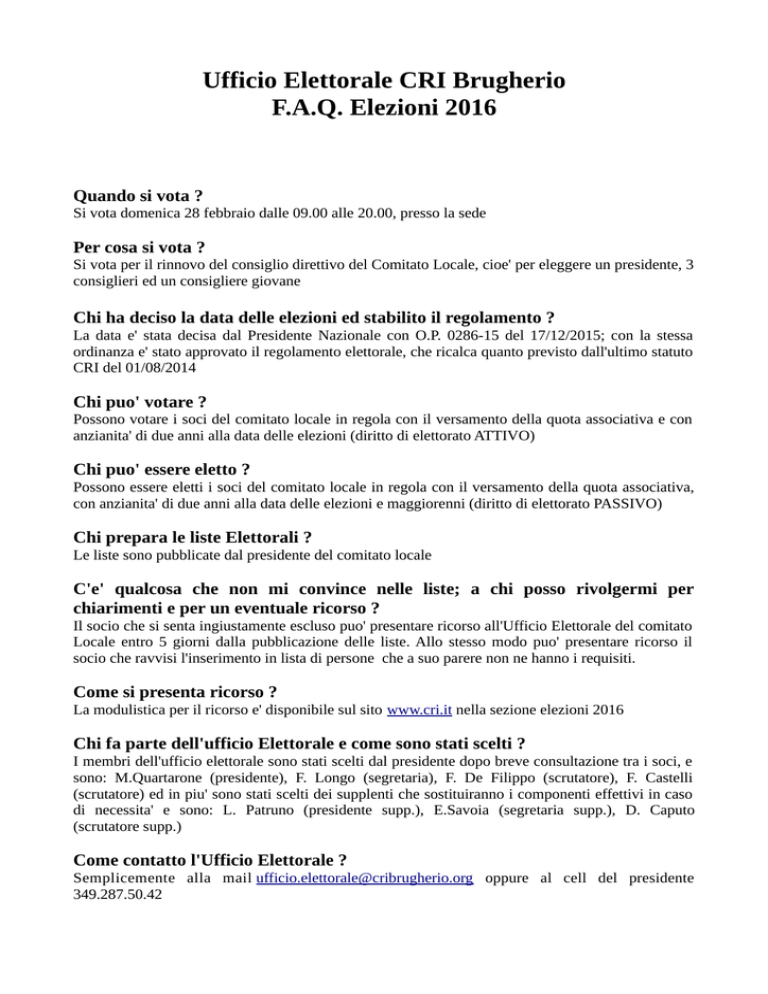 Ufficio Elettorale CRI Brugherio
F.A.Q. Elezioni 2016

Quando si vota ?
Si vota domenica 28 febbraio dalle 09.00 alle 20.00, presso la sede

Per cosa si vota ?
Si vota per il rinnovo del consiglio direttivo del Comitato Locale, cioe' per eleggere un presidente, 3 consiglieri ed un consigliere giovane

Chi ha deciso la data delle elezioni ed stabilito il regolamento ?
La data e' stata decisa dal Presidente Nazionale con O.P. 0286-15 del 17/12/2015; con la stessa ordinanza e' stato approvato il regolamento elettorale, che ricalca quanto previsto dall'ultimo statuto CRI del 01/08/2014

Chi puo' votare ?
Possono votare i soci del comitato locale in regola con il versamento della quota associativa e con anzianita' di due anni alla data delle elezioni (diritto di elettorato ATTIVO)

Chi puo' essere eletto ?
Possono essere eletti i soci del comitato locale in regola con il versamento della quota associativa, con anzianita' di due anni alla data delle elezioni e maggiorenni (diritto di elettorato PASSIVO)

Chi prepara le liste Elettorali ?
Le liste sono pubblicate dal presidente del comitato locale

C'e' qualcosa che non mi convince nelle liste; a chi posso rivolgermi per chiarimenti e per un eventuale ricorso ?
Il socio che si senta ingiustamente escluso puo' presentare ricorso all'Ufficio Elettorale del comitato Locale entro 5 giorni dalla pubblicazione delle liste. Allo stesso modo puo' presentare ricorso il socio che ravvisi l'inserimento in lista di persone che a suo parere non ne hanno i requisiti.

Come si presenta ricorso ?
La modulistica per il ricorso e' disponibile sul sito www.cri.it nella sezione elezioni 2016

Chi fa parte dell'ufficio Elettorale e come sono stati scelti ?
I membri dell'ufficio elettorale sono stati scelti dal presidente dopo breve consultazione tra i soci, e sono: M.Quartarone (presidente), F. Longo (segretaria), F. De Filippo (scrutatore), F. Castelli (scrutatore) ed in piu' sono stati scelti dei supplenti che sostituiranno i componenti effettivi in caso di necessita' e sono: L. Patruno (presidente supp.), E.Savoia (segretaria supp.), D. Caputo (scrutatore supp.)

Come contatto l'Ufficio Elettorale ?
Semplicemente alla mail ufficio.elettorale@cribrugherio.org oppure al cell del presidente 349.287.50.42